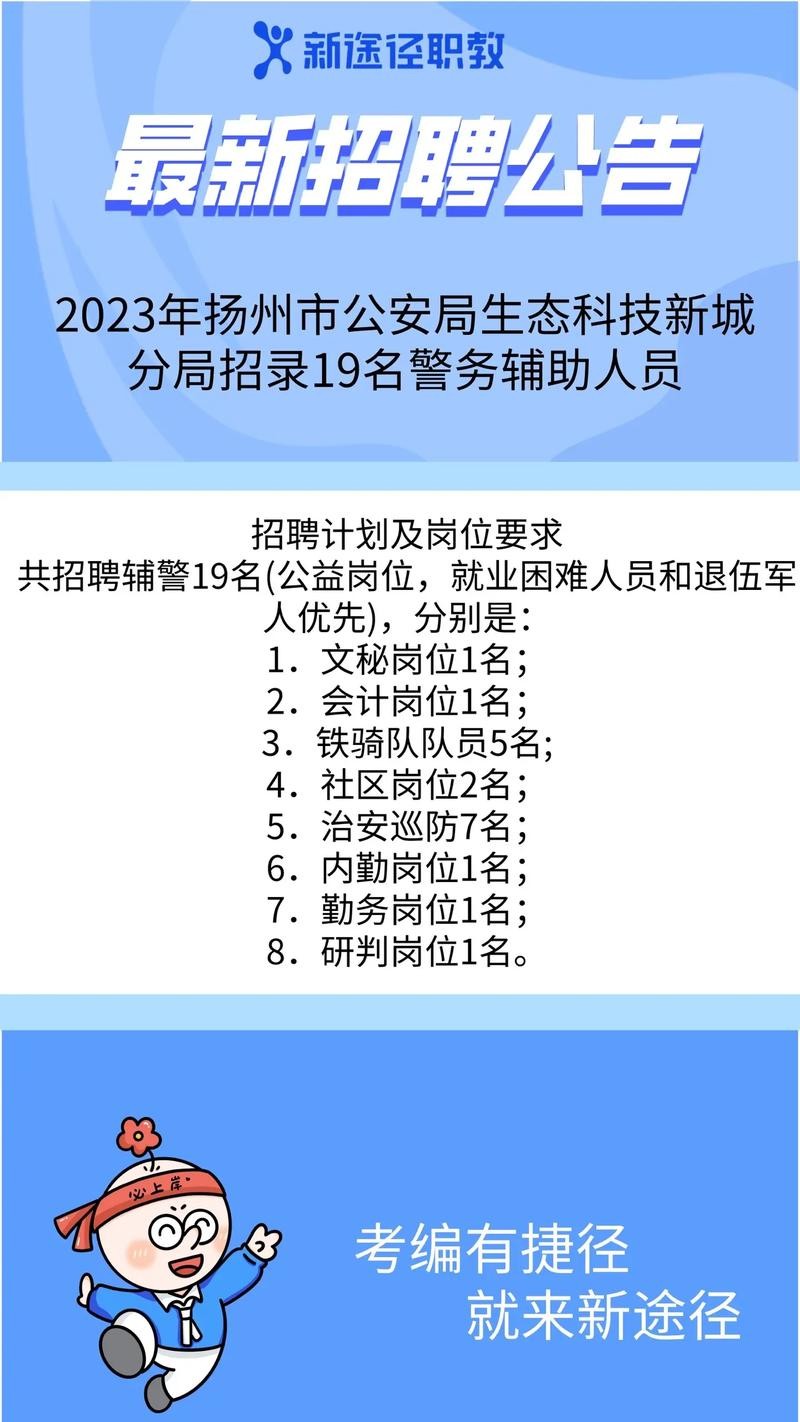 新途径职教

最新招聘公告

2023年扬州市公安局生态科技新城分局招录19名警务辅助人员

招聘计划及岗位要求
共招聘辅警19名(公益岗位，就业困难人员和退伍军人优先)，分别是：
1．文秘岗位1名；
2．会计岗位1名；
3．铁骑队队员5名;
4．社区岗位2名；
5．治安巡防7名；
6．内勤岗位1名；
7．勤务岗位1名；
8．研判岗位1名。

必上岸

考编有捷径
就来新途径